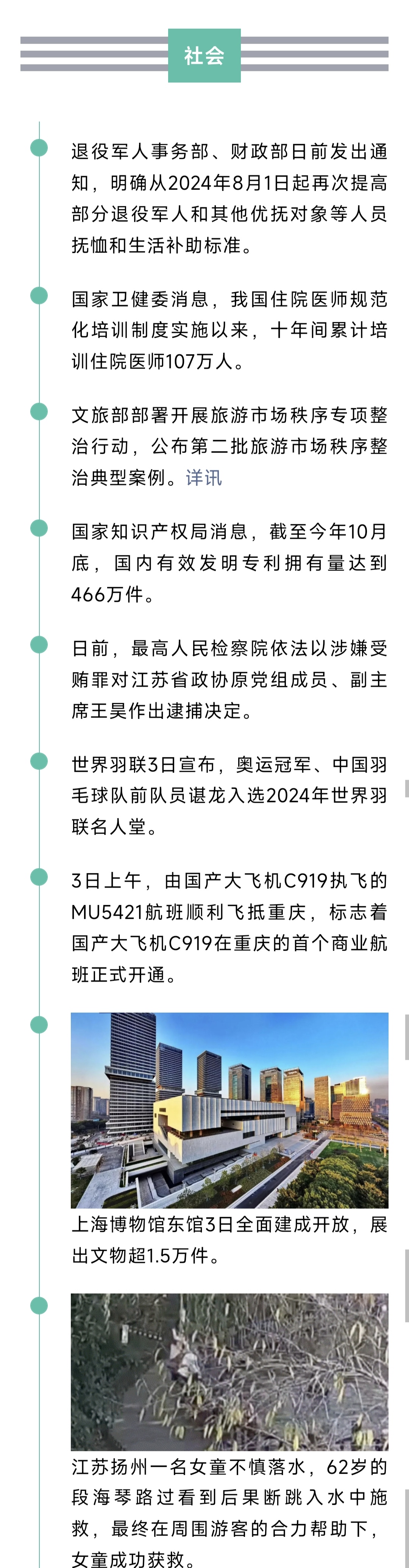 社会

退役军人事务部、财政部日前发出通知，明确从2024年8月1日起再次提高部分退役军人和其他优抚对象等人员抚恤和生活补助标准。

国家卫健委消息，我国住院医师规范化培训制度实施以来，十年间累计培训住院医师107万人。

文旅部部署开展旅游市场秩序专项整治行动，公布第二批旅游市场秩序整治典型案例。详讯

国家知识产权局消息，截至今年10月底，国内有效发明专利拥有量达到466万件。

日前，最高人民检察院依法以涉嫌受贿罪对江苏省政协原党组成员、副主席王昊作出逮捕决定。

世界羽联3日宣布，奥运冠军、中国羽毛球队前队员谌龙入选2024年世界羽联名人堂。

3日上午，由国产大飞机C919执飞的MU5421航班顺利飞抵重庆，标志着国产大飞机C919在重庆的首个商业航班正式开通。

上海博物馆东馆3日全面建成开放，展出文物超1.5万件。

江苏扬州一名女童不慎落水，62岁的段海琴路过看到后果断跳入水中施救，最终在周围游客的合力帮助下，女童成功获救。